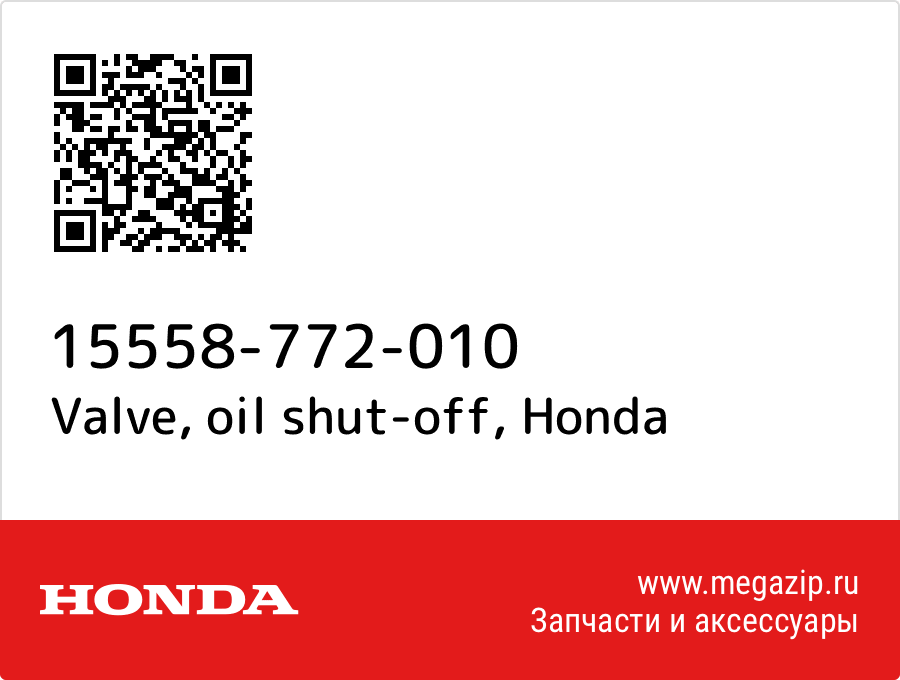 15558-772-010
Valve, oil shut-off, Honda

HONDA

www.megazip.ru
Запчасти и аксессуары